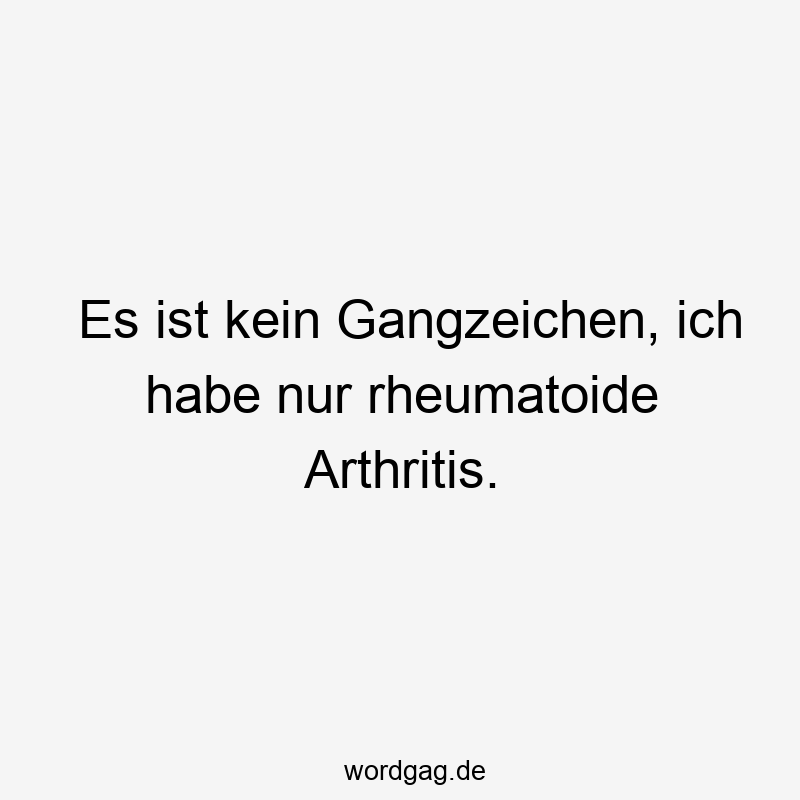 Es ist kein Gangzeichen, ich habe nur rheumatoide Arthritis.

wordgag.de